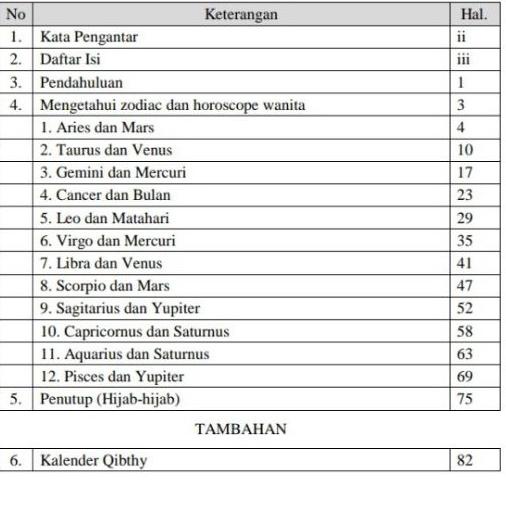 | No | Keterangan | Hal. |
|---|---|---|
| 1. | Kata Pengantar | ii |
| 2. | Daftar Isi | iii |
| 3. | Pendahuluan | 1 |
| 4. | Mengetahui zodiac dan horoscope wanita | 3 |
| | 1. Aries dan Mars | 4 |
| | 2. Taurus dan Venus | 10 |
| | 3. Gemini dan Mercuri | 17 |
| | 4. Cancer dan Bulan | 23 |
| | 5. Leo dan Matahari | 29 |
| | 6. Virgo dan Mercuri | 35 |
| | 7. Libra dan Venus | 41 |
| | 8. Scorpio dan Mars | 47 |
| | 9. Sagitarius dan Yupiter | 52 |
| | 10. Capricornus dan Saturnus | 58 |
| | 11. Aquarius dan Saturnus | 63 |
| | 12. Pisces dan Yupiter | 69 |
| 5. | Penutup (Hijab-hijab) | 75 |

TAMBAHAN

| 6. | Kalender Qibthy | 82 |
|---|---|---|